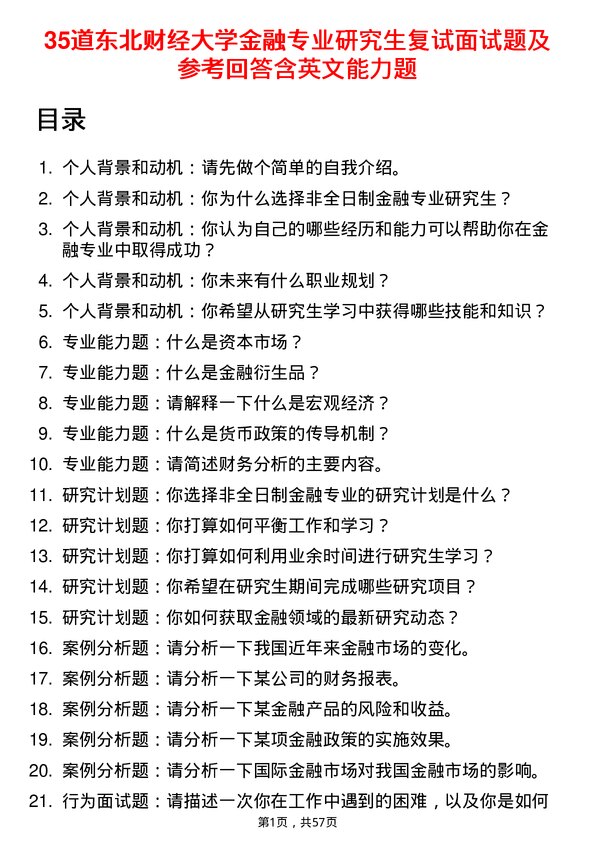 35道东北财经大学金融专业研究生复试面试题及参考回答含英文能力题

目录

1. 个人背景和动机：请先做个简单的自我介绍。
2. 个人背景和动机：你为什么选择非全日制金融专业研究生？
3. 个人背景和动机：你认为自己的哪些经历和能力可以帮助你在金融专业中取得成功？
4. 个人背景和动机：你未来有什么职业规划？
5. 个人背景和动机：你希望从研究生学习中获得哪些技能和知识？
6. 专业能力题：什么是资本市场？
7. 专业能力题：什么是金融衍生品？
8. 专业能力题：请解释一下什么是宏观经济？
9. 专业能力题：什么是货币政策的传导机制？
10. 专业能力题：请简述财务分析的主要内容。
11. 研究计划题：你选择非全日制金融专业的研究计划是什么？
12. 研究计划题：你打算如何平衡工作和学习？
13. 研究计划题：你打算如何利用业余时间进行研究生学习？
14. 研究计划题：你希望在研究生期间完成哪些研究项目？
15. 研究计划题：你如何获取金融领域的最新研究动态？
16. 案例分析题：请分析一下我国近年来金融市场的变化。
17. 案例分析题：请分析一下某公司的财务报表。
18. 案例分析题：请分析一下某金融产品的风险和收益。
19. 案例分析题：请分析一下某项金融政策的实施效果。
20. 案例分析题：请分析一下国际金融市场对我国金融市场的影响。
21. 行为面试题：请描述一次你在工作中遇到的困难，以及你是如何

第1页，共57页